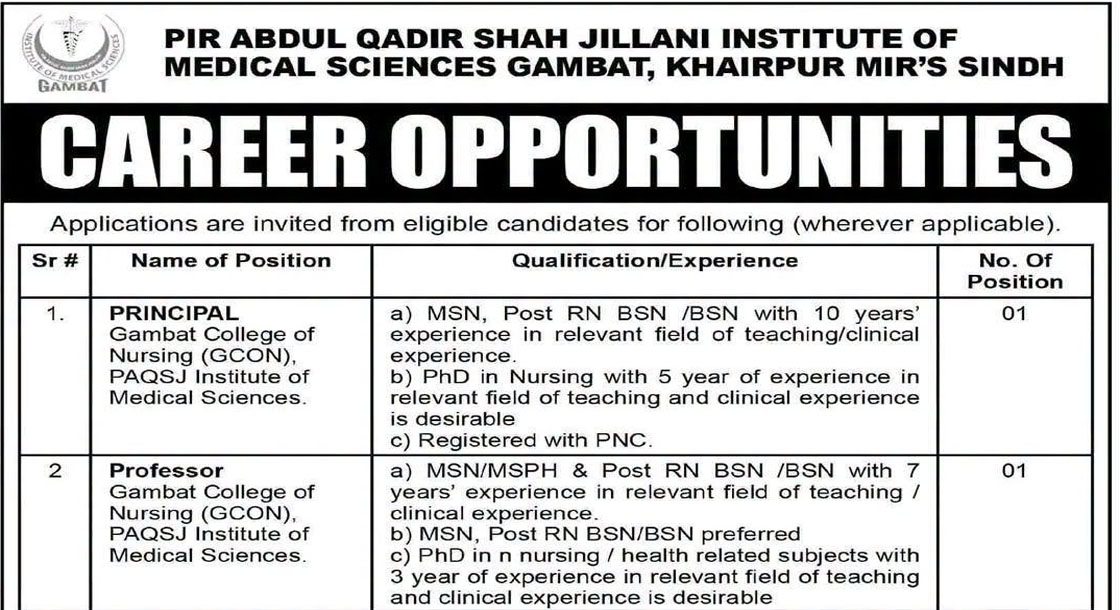 INSTITUTE OF MEDICAL SCIENCES
GAMBAT

PIR ABDUL QADIR SHAH JILLANI INSTITUTE OF MEDICAL SCIENCES GAMBAT, KHAIRPUR MIR'S SINDH

CAREER OPPORTUNITIES

Applications are invited from eligible candidates for following (wherever applicable).

| Sr # | Name of Position | Qualification/Experience | No. Of Position |
|---|---|---|---|
| 1. | PRINCIPAL Gambat College of Nursing (GCON), PAQSJ Institute of Medical Sciences. | a) MSN, Post RN BSN /BSN with 10 years' experience in relevant field of teaching/clinical experience. b) PhD in Nursing with 5 year of experience in relevant field of teaching and clinical experience is desirable c) Registered with PNC. | 01 |
| 2 | Professor Gambat College of Nursing (GCON), PAQSJ Institute of Medical Sciences. | a) MSN/MSPH & Post RN BSN /BSN with 7 years' experience in relevant field of teaching / clinical experience. b) MSN, Post RN BSN/BSN preferred c) PhD in n nursing / health related subjects with 3 year of experience in relevant field of teaching and clinical experience is desirable | 01 |